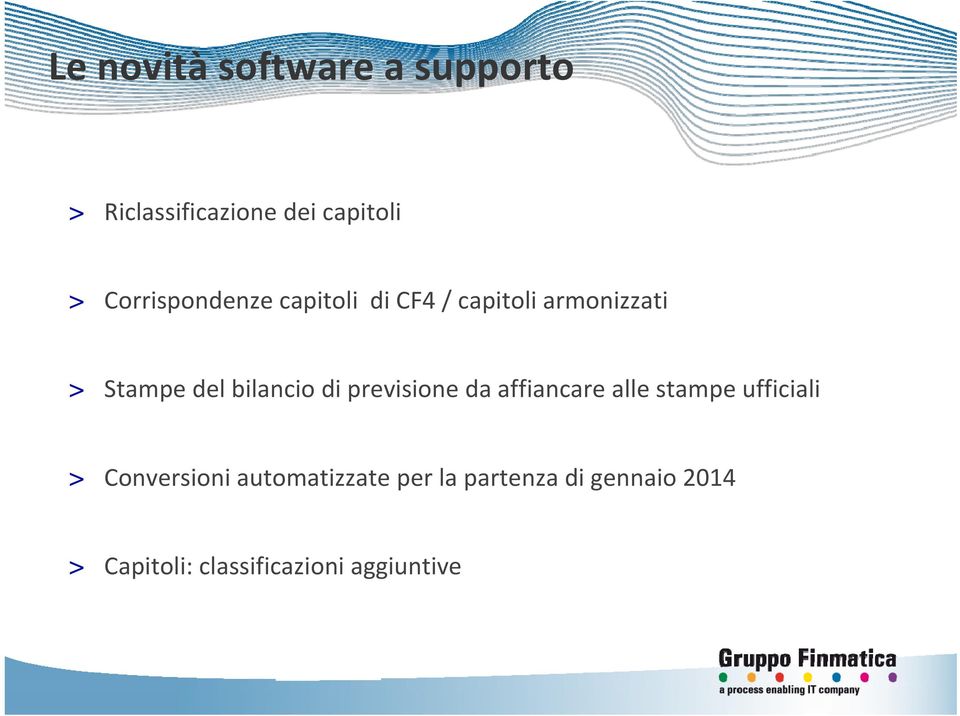 Le novità software a supporto

> Riclassificazione dei capitoli

> Corrispondenze capitoli di CF4 / capitoli armonizzati

> Stampe del bilancio di previsione da affiancare alle stampe ufficiali

> Conversioni automatizzate per la partenza di gennaio 2014

> Capitoli: classificazioni aggiuntive

Gruppo Finmatica
a process enabling IT company